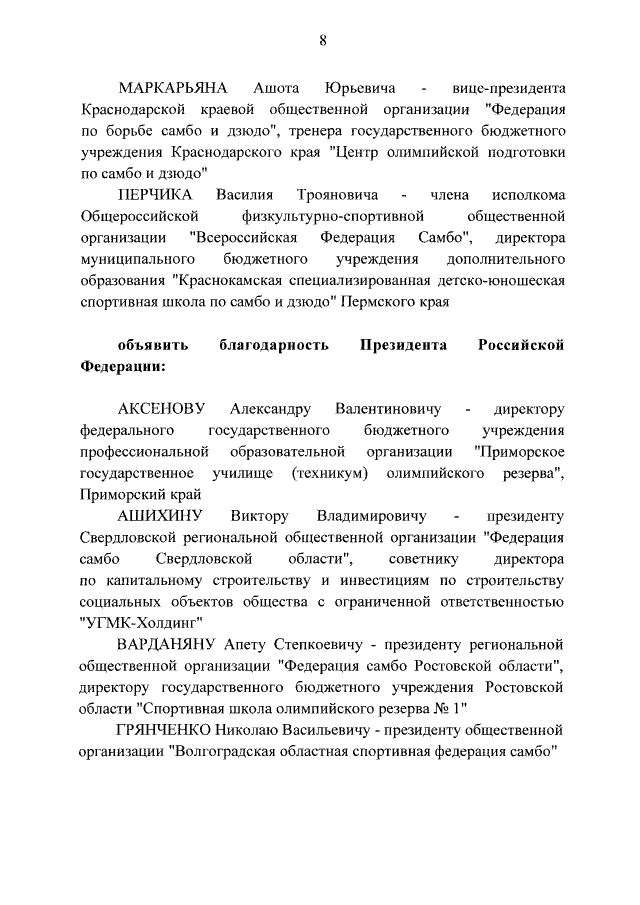 8

МАРКАРЬЯНА Ашота Юрьевича - вице-президента Краснодарской краевой общественной организации "Федерация по борьбе самбо и дзюдо", тренера государственного бюджетного учреждения Краснодарского края "Центр олимпийской подготовки по самбо и дзюдо"

ПЕРЧИКА Василия Трояновича - члена исполкома Общероссийской физкультурно-спортивной общественной организации "Всероссийская Федерация Самбо", директора муниципального бюджетного учреждения дополнительного образования "Краснокамская специализированная детско-юношеская спортивная школа по самбо и дзюдо" Пермского края

объявить благодарность Президента Российской Федерации:

АКСЕНОВУ Александру Валентиновичу - директору федерального государственного бюджетного учреждения профессиональной образовательной организации "Приморское государственное училище (техникум) олимпийского резерва", Приморский край

АШИХИНУ Виктору Владимировичу - президенту Свердловской региональной общественной организации "Федерация самбо Свердловской области", советнику директора по капитальному строительству и инвестициям по строительству социальных объектов общества с ограниченной ответственностью "УГМК-Холдинг"

ВАРДАНЯНУ Апету Степкоевичу - президенту региональной общественной организации "Федерация самбо Ростовской области", директору государственного бюджетного учреждения Ростовской области "Спортивная школа олимпийского резерва № 1"

ГРЯНЧЕНКО Николаю Васильевичу - президенту общественной организации "Волгоградская областная спортивная федерация самбо"